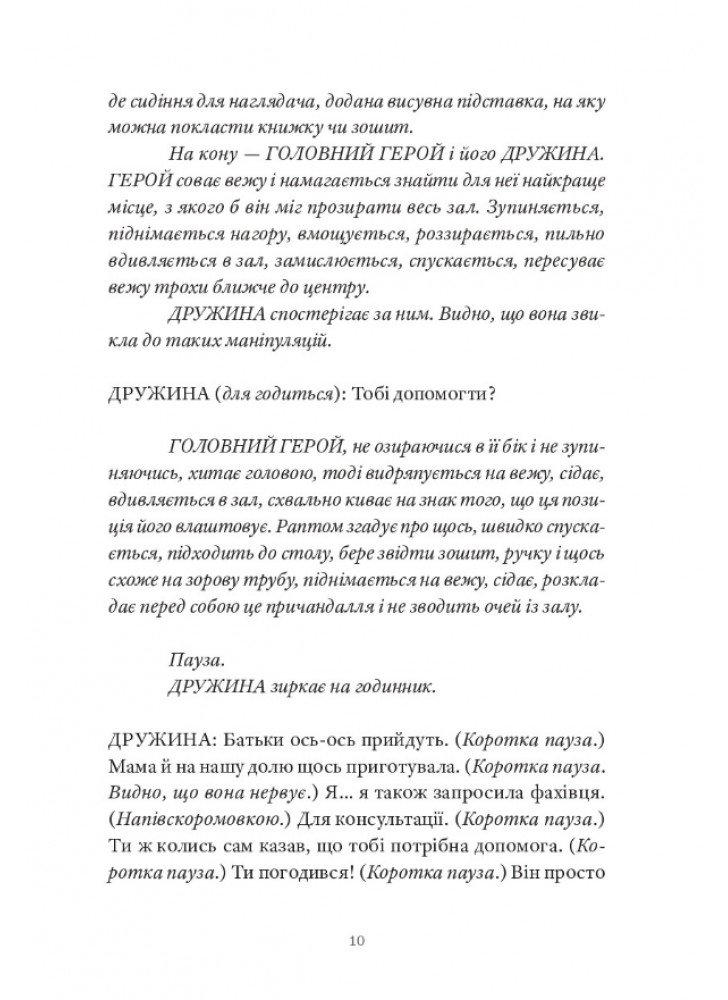 де сидіння для наглядача, додана висувна підставка, на яку можна покласти книжку чи зошит.

На кону — ГОЛОВНИЙ ГЕРОЙ і його ДРУЖИНА. ГЕРОЙ соває вежу і намагається знайти для неї найкраще місце, з якого б він міг прозирати весь зал. Зупиняється, піднімається нагору, вмощується, роззирається, пильно вдивляється в зал, замислюється, спускається, пересуває вежу трохи ближче до центру.

ДРУЖИНА спостерігає за ним. Видно, що вона звикла до таких маніпуляцій.

ДРУЖИНА (для годиться): Тобі допомогти?

ГОЛОВНИЙ ГЕРОЙ, не озираючися в її бік і не зупиняючись, хитає головою, тоді видряпується на вежу, сідає, вдивляється в зал, схвально киває на знак того, що ця позиція його влаштовує. Раптом згадує про щось, швидко спускається, підходить до столу, бере звідти зошит, ручку і щось схоже на зорову трубу, піднімається на вежу, сідає, розкладає перед собою це причандалля і не зводить очей із залу.

Пауза.

ДРУЖИНА зиркає на годинник.

ДРУЖИНА: Батьки ось-ось прийдуть. (Коротка пауза.) Мама й на нашу долю щось приготувала. (Коротка пауза. Видно, що вона нервує.) Я... я також запросила фахівця. (Напівскоромовкою.) Для консультації. (Коротка пауза.) Ти ж колись сам казав, що тобі потрібна допомога. (Коротка пауза.) Ти погодився! (Коротка пауза.) Він просто

10